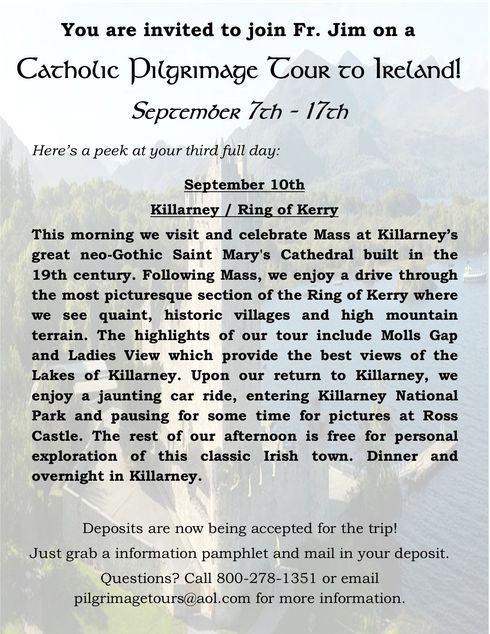 You are invited to join Fr. Jim on a

Catholic Pilgrimage Tour to Ireland!

September 7th - 17th

Here's a peek at your third full day:

September 10th

Killarney / Ring of Kerry

This morning we visit and celebrate Mass at Killarney's great neo-Gothic Saint Mary's Cathedral built in the 19th century. Following Mass, we enjoy a drive through the most picturesque section of the Ring of Kerry where we see quaint, historic villages and high mountain terrain. The highlights of our tour include Molls Gap and Ladies View which provide the best views of the Lakes of Killarney. Upon our return to Killarney, we enjoy a jaunting car ride, entering Killarney National Park and pausing for some time for pictures at Ross Castle. The rest of our afternoon is free for personal exploration of this classic Irish town. Dinner and overnight in Killarney.

Deposits are now being accepted for the trip!
Just grab a information pamphlet and mail in your deposit.
Questions? Call 800-278-1351 or email pilgrimagetours@aol.com for more information.